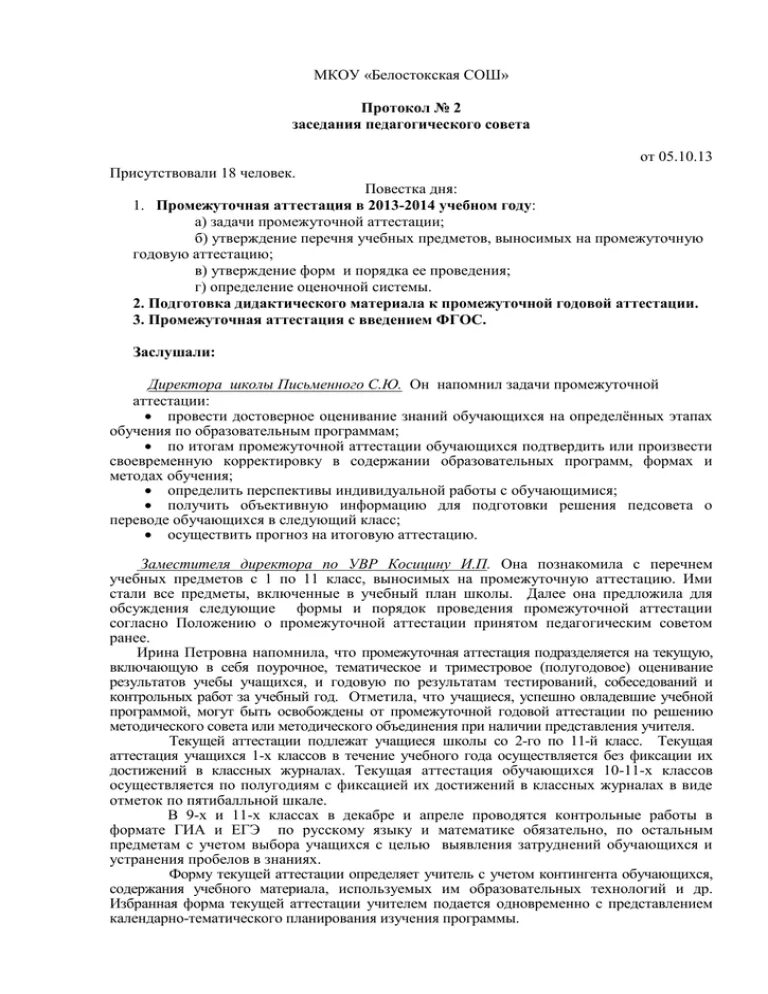 МКОУ «Белостокская СОШ»

Протокол № 2
заседания педагогического совета

от 05.10.13

Присутствовали 18 человек.

Повестка дня:

1. Промежуточная аттестация в 2013-2014 учебном году:
а) задачи промежуточной аттестации;
б) утверждение перечня учебных предметов, выносимых на промежуточную годовую аттестацию;
в) утверждение форм и порядка ее проведения;
г) определение оценочной системы.
2. Подготовка дидактического материала к промежуточной годовой аттестации.
3. Промежуточная аттестация с введением ФГОС.

Заслушали:

Директора школы Письменного С.Ю. Он напомнил задачи промежуточной аттестации:
• провести достоверное оценивание знаний обучающихся на определённых этапах обучения по образовательным программам;
• по итогам промежуточной аттестации обучающихся подтвердить или произвести своевременную корректировку в содержании образовательных программ, формах и методах обучения;
• определить перспективы индивидуальной работы с обучающимися;
• получить объективную информацию для подготовки решения педсовета о переводе обучающихся в следующий класс;
• осуществить прогноз на итоговую аттестацию.

Заместителя директора по УВР Косицину И.П. Она познакомила с перечнем учебных предметов с 1 по 11 класс, выносимых на промежуточную аттестацию. Ими стали все предметы, включенные в учебный план школы. Далее она предложила для обсуждения следующие формы и порядок проведения промежуточной аттестации согласно Положению о промежуточной аттестации принятом педагогическим советом ранее.

Ирина Петровна напомнила, что промежуточная аттестация подразделяется на текущую, включающую в себя поурочное, тематическое и триместровое (полугодовое) оценивание результатов учебы учащихся, и годовую по результатам тестирований, собеседований и контрольных работ за учебный год. Отметила, что учащиеся, успешно овладевшие учебной программой, могут быть освобождены от промежуточной годовой аттестации по решению методического совета или методического объединения при наличии представления учителя.

Текущей аттестации подлежат учащиеся школы со 2-го по 11-й класс. Текущая аттестация учащихся 1-х классов в течение учебного года осуществляется без фиксации их достижений в классных журналах. Текущая аттестация обучающихся 10-11-х классов осуществляется по полугодиям с фиксацией их достижений в классных журналах в виде отметок по пятибалльной шкале.

В 9-х и 11-х классах в декабре и апреле проводятся контрольные работы в формате ГИА и ЕГЭ по русскому языку и математике обязательно, по остальным предметам с учетом выбора учащихся с целью выявления затруднений обучающихся и устранения пробелов в знаниях.

Форму текущей аттестации определяет учитель с учетом контингента обучающихся, содержания учебного материала, используемых им образовательных технологий и др. Избранная форма текущей аттестации учителем подается одновременно с представлением календарно-тематического планирования изучения программы.